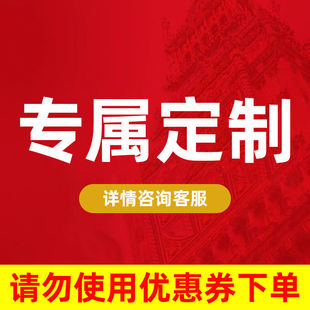 专属定制

详情咨询客服

请勿使用优惠券下单